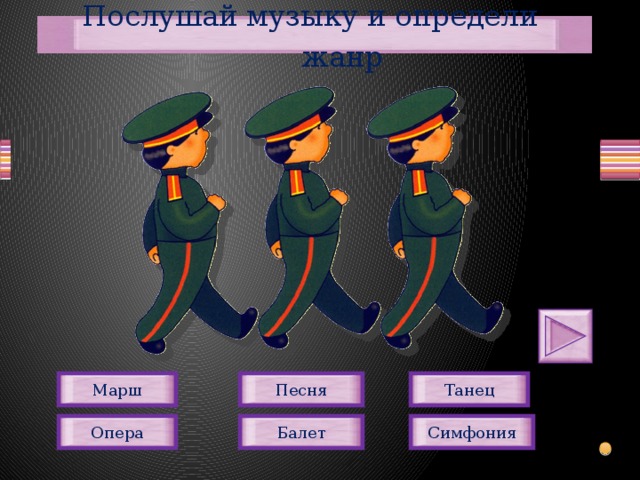 Послушай музыку и определи жанр

Марш

Песня

Танец

Опера

Балет

Симфония